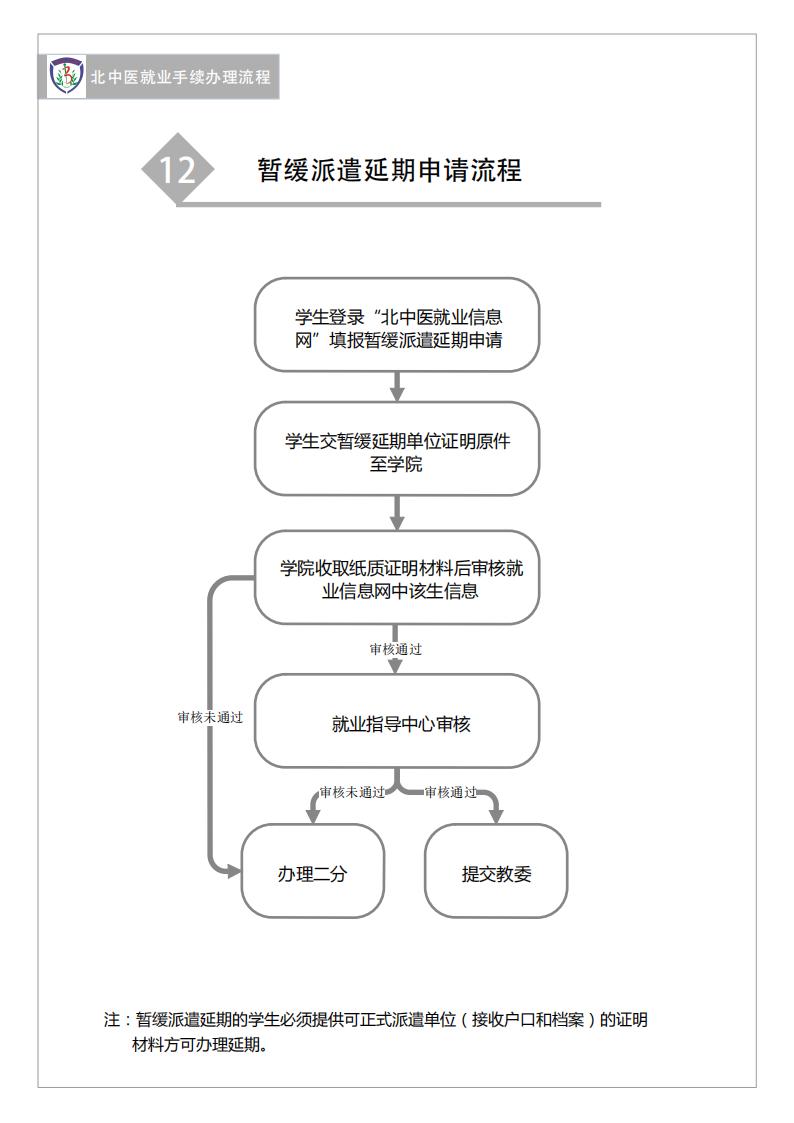 北中医就业手续办理流程

12 暂缓派遣延期申请流程

学生登录“北中医就业信息网”填报暂缓派遣延期申请

学生交暂缓延期单位证明原件至学院

学院收取纸质证明材料后审核就业信息网中该生信息

审核通过

审核未通过

就业指导中心审核

审核未通过

审核通过

办理二分

提交教委

注：暂缓派遣延期的学生必须提供可正式派遣单位（接收户口和档案）的证明材料方可办理延期。